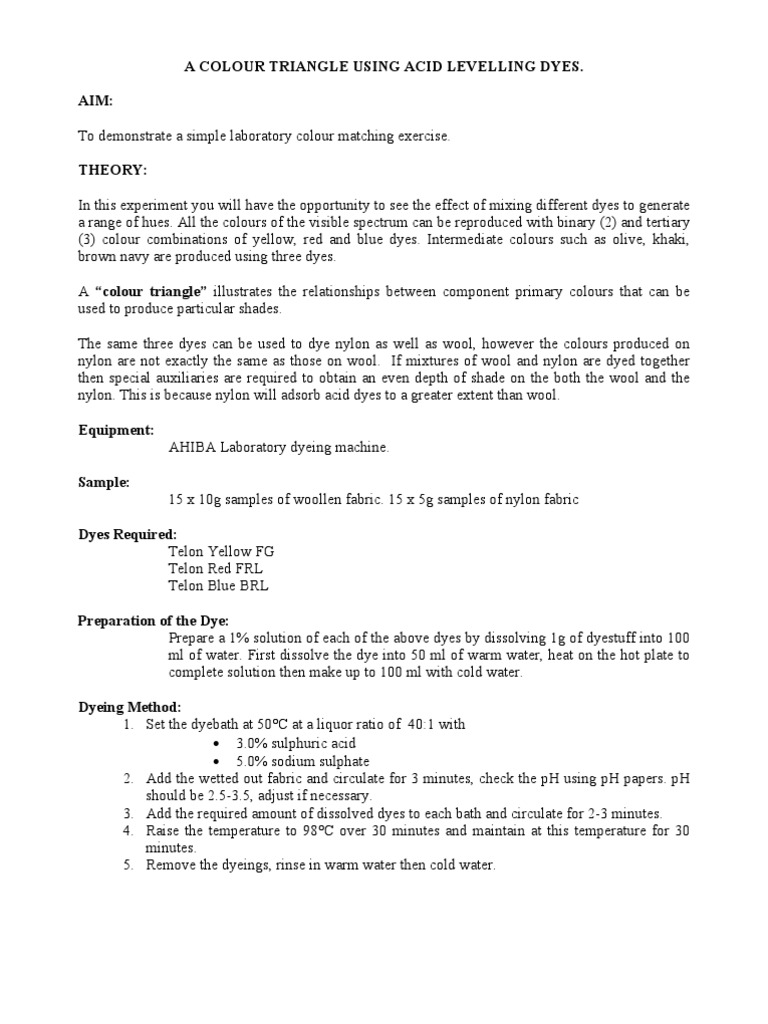 A COLOUR TRIANGLE USING ACID LEVELLING DYES.

AIM:

To demonstrate a simple laboratory colour matching exercise.

THEORY:

In this experiment you will have the opportunity to see the effect of mixing different dyes to generate a range of hues. All the colours of the visible spectrum can be reproduced with binary (2) and tertiary (3) colour combinations of yellow, red and blue dyes. Intermediate colours such as olive, khaki, brown navy are produced using three dyes.

A "colour triangle" illustrates the relationships between component primary colours that can be used to produce particular shades.

The same three dyes can be used to dye nylon as well as wool, however the colours produced on nylon are not exactly the same as those on wool. If mixtures of wool and nylon are dyed together then special auxiliaries are required to obtain an even depth of shade on the both the wool and the nylon. This is because nylon will adsorb acid dyes to a greater extent than wool.

Equipment:
AHIBA Laboratory dyeing machine.

Sample:
15 x 10g samples of woollen fabric. 15 x 5g samples of nylon fabric

Dyes Required:
Telon Yellow FG
Telon Red FRL
Telon Blue BRL

Preparation of the Dye:
Prepare a 1% solution of each of the above dyes by dissolving 1g of dyestuff into 100 ml of water. First dissolve the dye into 50 ml of warm water, heat on the hot plate to complete solution then make up to 100 ml with cold water.

Dyeing Method:
1. Set the dyebath at 50ºC at a liquor ratio of 40:1 with
• 3.0% sulphuric acid
• 5.0% sodium sulphate
2. Add the wetted out fabric and circulate for 3 minutes, check the pH using pH papers. pH should be 2.5-3.5, adjust if necessary.
3. Add the required amount of dissolved dyes to each bath and circulate for 2-3 minutes.
4. Raise the temperature to 98ºC over 30 minutes and maintain at this temperature for 30 minutes.
5. Remove the dyeings, rinse in warm water then cold water.